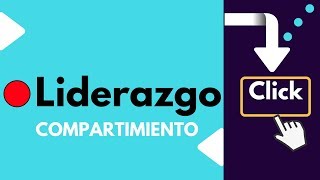 Liderazgo
COMPARTIMIENTO

Click